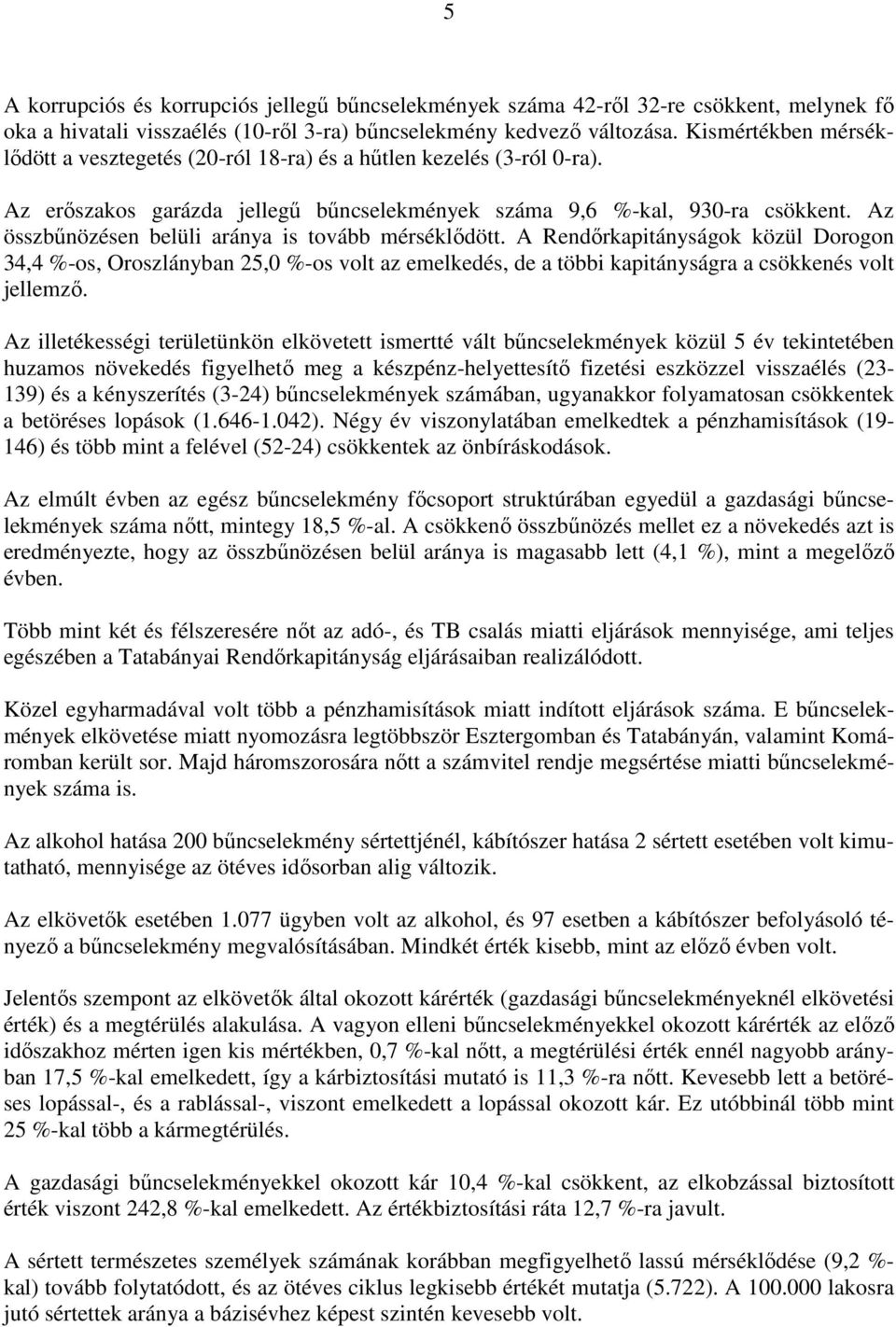 5

A korrupciós és korrupciós jellegű bűncselekmények száma 42-ről 32-re csökkent, melynek fő oka a hivatali visszaélés (10-ről 3-ra) bűncselekmény kedvező változása. Kismértékben mérséklődött a vesztegetés (20-ról 18-ra) és a hűtlen kezelés (3-ról 0-ra).

Az erőszakos garázda jellegű bűncselekmények száma 9,6 %-kal, 930-ra csökkent. Az összbűnözésen belüli aránya is tovább mérséklődött. A Rendőrkapitányságok közül Dorogon 34,4 %-os, Oroszlányban 25,0 %-os volt az emelkedés, de a többi kapitányságra a csökkenés volt jellemző.

Az illetékességi területünkön elkövetett ismertté vált bűncselekmények közül 5 év tekintetében huzamos növekedés figyelhető meg a készpénz-helyettesítő fizetési eszközzel visszaélés (23-139) és a kényszerítés (3-24) bűncselekmények számában, ugyanakkor folyamatosan csökkentek a betöréses lopások (1.646-1.042). Négy év viszonylatában emelkedtek a pénzhamisítások (19-146) és több mint a felével (52-24) csökkentek az önbíráskodások.

Az elmúlt évben az egész bűncselekmény főcsoport struktúrában egyedül a gazdasági bűncselekmények száma nőtt, mintegy 18,5 %-al. A csökkenő összbűnözés mellet ez a növekedés azt is eredményezte, hogy az összbűnözésen belül aránya is magasabb lett (4,1 %), mint a megelőző évben.

Több mint két és félszeresére nőt az adó-, és TB csalás miatti eljárások mennyisége, ami teljes egészében a Tatabányai Rendőrkapitányság eljárásaiban realizálódott.

Közel egyharmadával volt több a pénzhamisítások miatt indított eljárások száma. E bűncselekmények elkövetése miatt nyomozásra legtöbbször Esztergomban és Tatabányán, valamint Komáromban került sor. Majd háromszorosára nőtt a számvitel rendje megsértése miatti bűncselekmények száma is.

Az alkohol hatása 200 bűncselekmény sértettjénél, kábítószer hatása 2 sértett esetében volt kimutatható, mennyisége az ötéves idősorban alig változik.

Az elkövetők esetében 1.077 ügyben volt az alkohol, és 97 esetben a kábítószer befolyásoló tényező a bűncselekmény megvalósításában. Mindkét érték kisebb, mint az előző évben volt.

Jelentős szempont az elkövetők által okozott kárérték (gazdasági bűncselekményeknél elkövetési érték) és a megtérülés alakulása. A vagyon elleni bűncselekményekkel okozott kárérték az előző időszakhoz mérten igen kis mértékben, 0,7 %-kal nőtt, a megtérülési érték ennél nagyobb arányban 17,5 %-kal emelkedett, így a kárbiztosítási mutató is 11,3 %-ra nőtt. Kevesebb lett a betöréses lopással-, és a rablással-, viszont emelkedett a lopással okozott kár. Ez utóbbinál több mint 25 %-kal több a kármegtérülés.

A gazdasági bűncselekményekkel okozott kár 10,4 %-kal csökkent, az elkobzással biztosított érték viszont 242,8 %-kal emelkedett. Az értékbiztosítási ráta 12,7 %-ra javult.

A sértett természetes személyek számának korábban megfigyelhető lassú mérséklődése (9,2 %-kal) tovább folytatódott, és az ötéves ciklus legkisebb értékét mutatja (5.722). A 100.000 lakosra jutó sértettek aránya a bázisévhez képest szintén kevesebb volt.